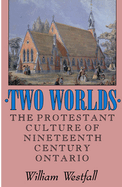 ·TWO WORLDS·
THE PROTESTANT CULTURE OF NINETEENTH CENTURY ONTARIO

William Westfall